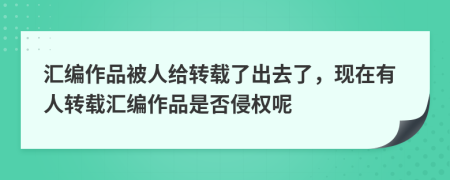 汇编作品被人给转载了出去了，现在有人转载汇编作品是否侵权呢